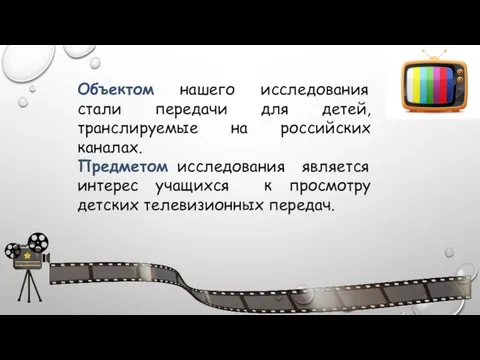 Объектом нашего исследования стали передачи для детей, транслируемые на российских каналах.
Предметом исследования является интерес учащихся к просмотру детских телевизионных передач.